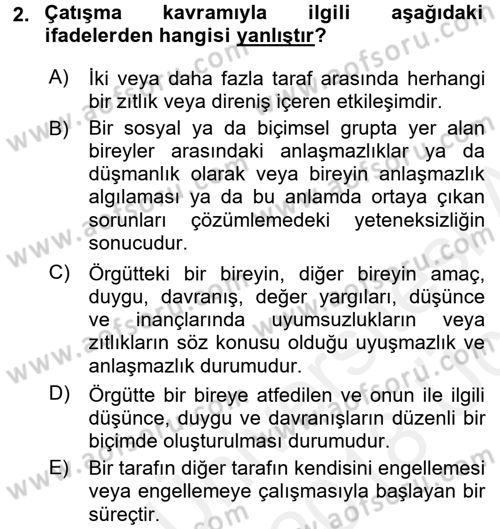 2. Çatışma kavramıyla ilgili aşağıdaki ifadelerden hangisi yanlıştır?

A) İki veya daha fazla taraf arasında herhangi bir zıtlık veya direniş içeren etkileşimdir.

B) Bir sosyal ya da biçimsel grupta yer alan bireyler arasındaki anlaşmazlıklar ya da düşmanlık olarak veya bireyin anlaşmazlık algılaması ya da bu anlamda ortaya çıkan sorunları çözümlemedeki yeteneksizliğin sonucudur.

C) Örgütteki bir bireyin, diğer bireyin amaç, duygu, davranış, değer yargıları, düşünce ve inançlarında uyumsuzlukların veya zıtlıkların söz konusu olduğu uyuşmazlık ve anlaşmazlık durumudur.

D) Örgütte bir bireye atfedilen ve onun ile ilgili düşünce, duygu ve davranışların düzenli bir biçimde oluşturulması durumudur.

E) Bir tarafın diğer tarafın kendisini engellemesi veya engellemeye çalışmasıyla başlayan bir süreçtir.

www.aofsoru.com